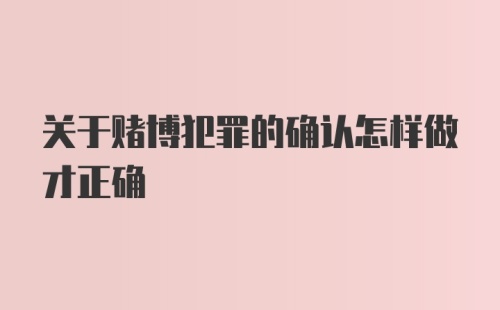 关于赌博犯罪的确认怎样做才正确